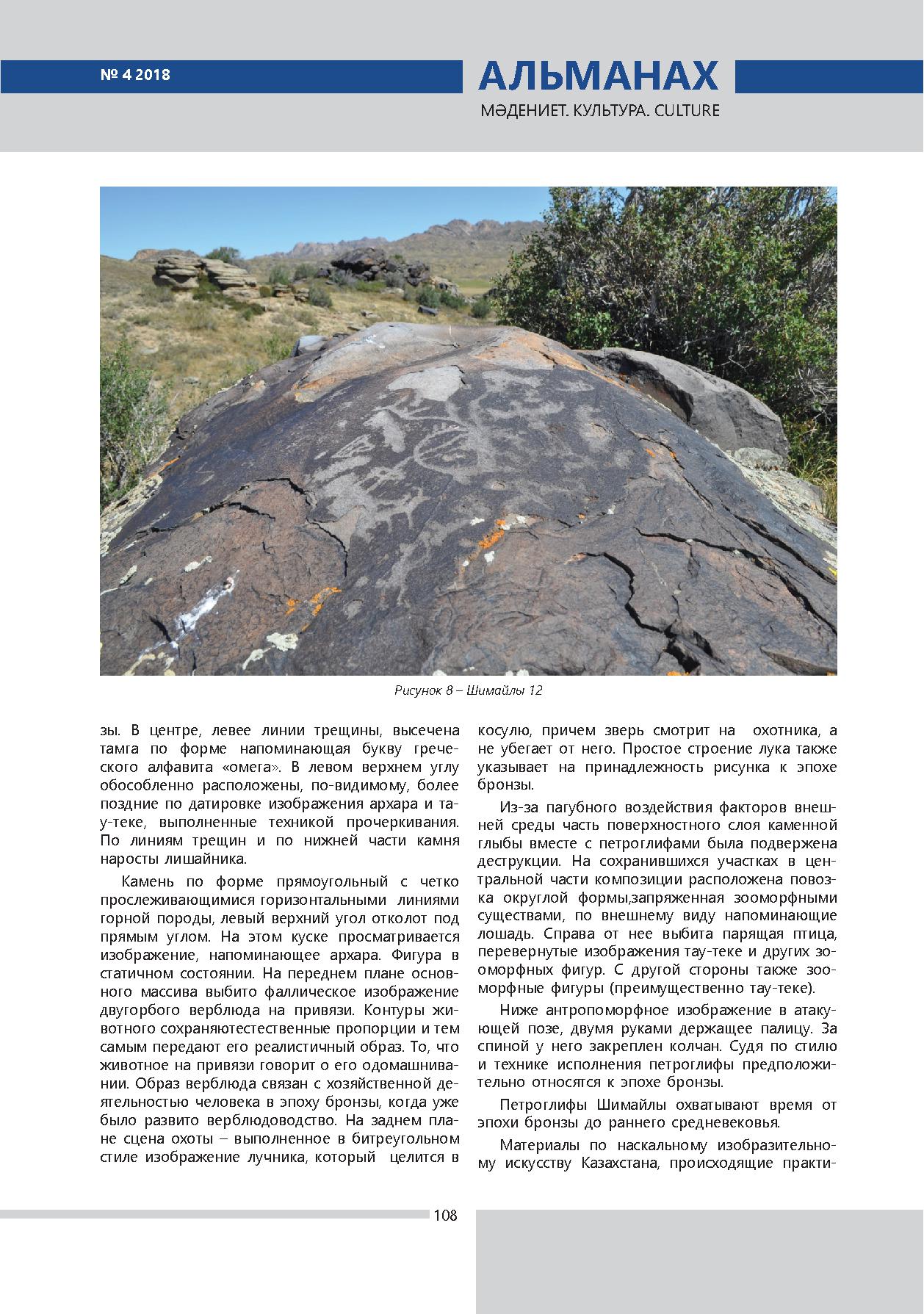 № 4 2018

АЛЬМАНАХ
МӘДЕНИЕТ. КУЛЬТУРА. CULTURE

Рисунок 8 – Шимайлы 12

зы. В центре, левее линии трещины, высечена тамга по форме напоминающая букву греческого алфавита «омега». В левом верхнем углу обособленно расположены, по-видимому, более поздние по датировке изображения архара и тау-теке, выполненные техникой прочеркивания. По линиям трещин и по нижней части камня наросты лишайника.

Камень по форме прямоугольный с четко прослеживающимися горизонтальными линиями горной породы, левый верхний угол отколот под прямым углом. На этом куске просматривается изображение, напоминающее архара. Фигура в статичном состоянии. На переднем плане основного массива выбито фаллическое изображение двугорбого верблюда на привязи. Контуры животного сохраняютестественные пропорции и тем самым передают его реалистичный образ. То, что животное на привязи говорит о его одомашнивании. Образ верблюда связан с хозяйственной деятельностью человека в эпоху бронзы, когда уже было развито верблюдоводство. На заднем плане сцена охоты – выполненное в битреугольном стиле изображение лучника, который целится в косулю, причем зверь смотрит на охотника, а не убегает от него. Простое строение лука также указывает на принадлежность рисунка к эпохе бронзы.

Из-за пагубного воздействия факторов внешней среды часть поверхностного слоя каменной глыбы вместе с петроглифами была подвержена деструкции. На сохранившихся участках в центральной части композиции расположена повозка округлой формы,запряженная зооморфными существами, по внешнему виду напоминающие лошадь. Справа от нее выбита парящая птица, перевернутые изображения тау-теке и других зооморфных фигур. С другой стороны также зооморфные фигуры (преимущественно тау-теке).

Ниже антропоморфное изображение в атакующей позе, двумя руками держащее палицу. За спиной у него закреплен колчан. Судя по стилю и технике исполнения петроглифы предположительно относятся к эпохе бронзы.

Петроглифы Шимайлы охватывают время от эпохи бронзы до раннего средневековья.

Материалы по наскальному изобразительному искусству Казахстана, происходящие практи-

108